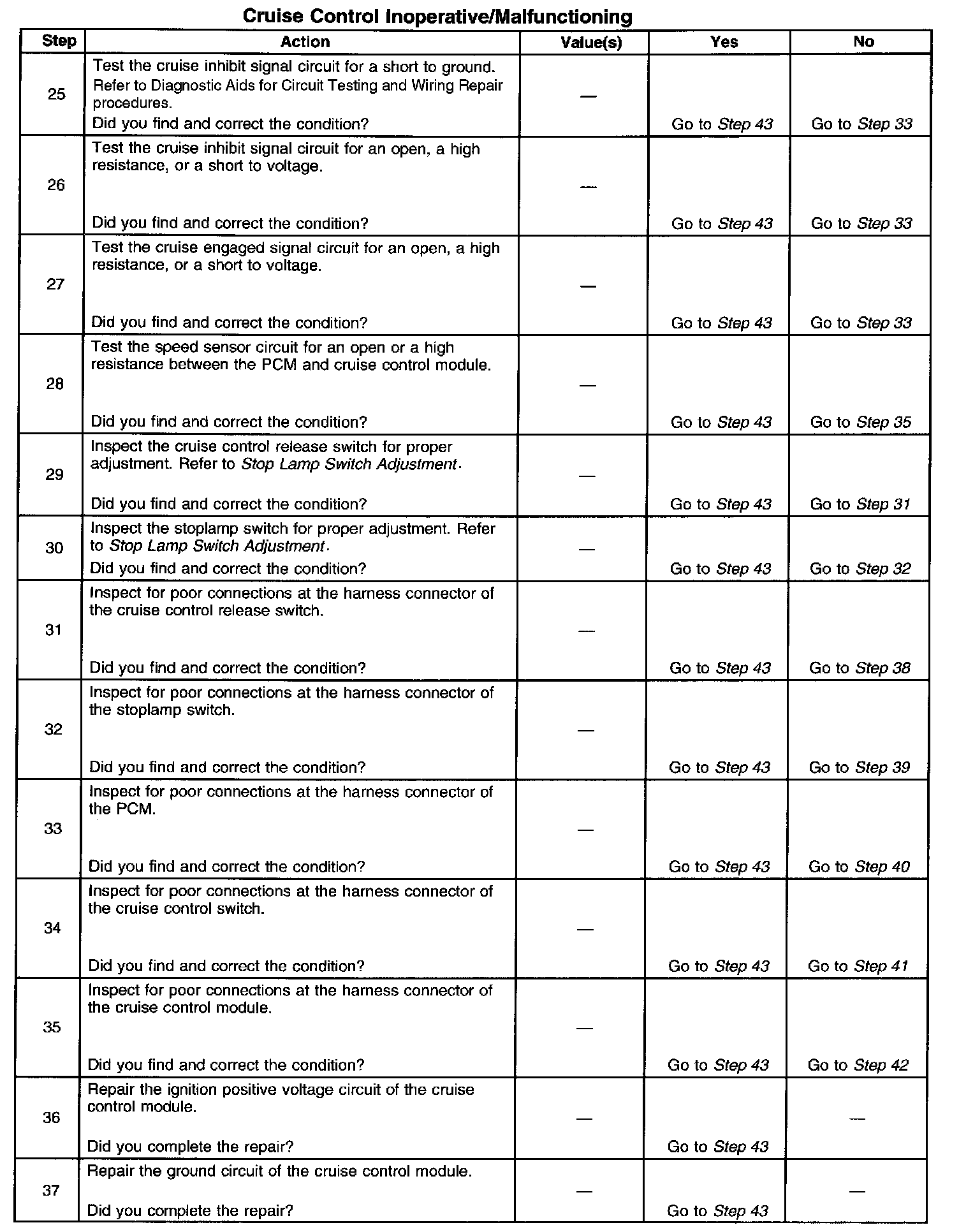 Cruise Control Inoperative/Malfunctioning

| Step | Action | Value(s) | Yes | No |
|---|---|---|---|---|
| 25 | Test the cruise inhibit signal circuit for a short to ground. Refer to Diagnostic Aids for Circuit Testing and Wiring Repair procedures. Did you find and correct the condition? | — | Go to Step 43 | Go to Step 33 |
| 26 | Test the cruise inhibit signal circuit for an open, a high resistance, or a short to voltage. Did you find and correct the condition? | — | Go to Step 43 | Go to Step 33 |
| 27 | Test the cruise engaged signal circuit for an open, a high resistance, or a short to voltage. Did you find and correct the condition? | — | Go to Step 43 | Go to Step 33 |
| 28 | Test the speed sensor circuit for an open or a high resistance between the PCM and cruise control module. Did you find and correct the condition? | — | Go to Step 43 | Go to Step 35 |
| 29 | Inspect the cruise control release switch for proper adjustment. Refer to Stop Lamp Switch Adjustment. Did you find and correct the condition? | — | Go to Step 43 | Go to Step 31 |
| 30 | Inspect the stoplamp switch for proper adjustment. Refer to Stop Lamp Switch Adjustment. Did you find and correct the condition? | — | Go to Step 43 | Go to Step 32 |
| 31 | Inspect for poor connections at the harness connector of the cruise control release switch. Did you find and correct the condition? | — | Go to Step 43 | Go to Step 38 |
| 32 | Inspect for poor connections at the harness connector of the stoplamp switch. Did you find and correct the condition? | — | Go to Step 43 | Go to Step 39 |
| 33 | Inspect for poor connections at the harness connector of the PCM. Did you find and correct the condition? | — | Go to Step 43 | Go to Step 40 |
| 34 | Inspect for poor connections at the harness connector of the cruise control switch. Did you find and correct the condition? | — | Go to Step 43 | Go to Step 41 |
| 35 | Inspect for poor connections at the harness connector of the cruise control module. Did you find and correct the condition? | — | Go to Step 43 | Go to Step 42 |
| 36 | Repair the ignition positive voltage circuit of the cruise control module. Did you complete the repair? | — | Go to Step 43 | — |
| 37 | Repair the ground circuit of the cruise control module. Did you complete the repair? | — | Go to Step 43 | — |